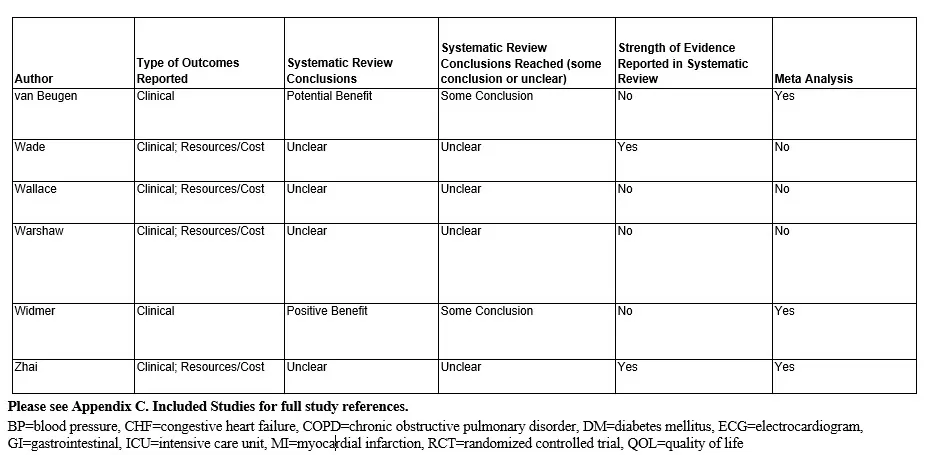 | Author | Type of Outcomes Reported | Systematic Review Conclusions | Systematic Review Conclusions Reached (some conclusion or unclear) | Strength of Evidence Reported in Systematic Review | Meta Analysis |
|---|---|---|---|---|---|
| van Beugen | Clinical | Potential Benefit | Some Conclusion | No | Yes |
| Wade | Clinical; Resources/Cost | Unclear | Unclear | Yes | No |
| Wallace | Clinical; Resources/Cost | Unclear | Unclear | No | No |
| Warshaw | Clinical; Resources/Cost | Unclear | Unclear | No | No |
| Widmer | Clinical | Positive Benefit | Some Conclusion | No | Yes |
| Zhai | Clinical; Resources/Cost | Unclear | Unclear | Yes | Yes |

**Please see Appendix C. Included Studies for full study references.**
BP=blood pressure, CHF=congestive heart failure, COPD=chronic obstructive pulmonary disorder, DM=diabetes mellitus, ECG=electrocardiogram, GI=gastrointestinal, ICU=intensive care unit, MI=myocardial infarction, RCT=randomized controlled trial, QOL=quality of life